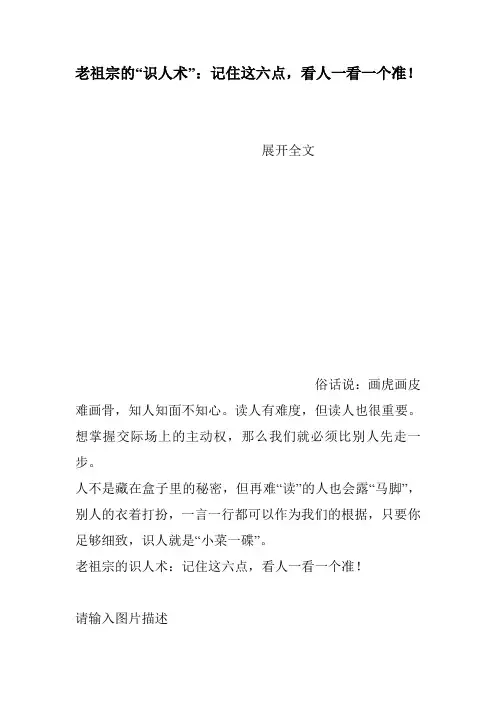 老祖宗的“识人术”：记住这六点，看人一看一个准！

展开全文

俗话说：画虎画皮难画骨，知人知面不知心。读人有难度，但读人也很重要。想掌握交际场上的主动权，那么我们就必须比别人先走一步。

人不是藏在盒子里的秘密，但再难“读”的人也会露“马脚”，别人的衣着打扮，一言一行都可以作为我们的根据，只要你足够细致，识人就是“小菜一碟”。

老祖宗的识人术：记住这六点，看人一看一个准！

请输入图片描述